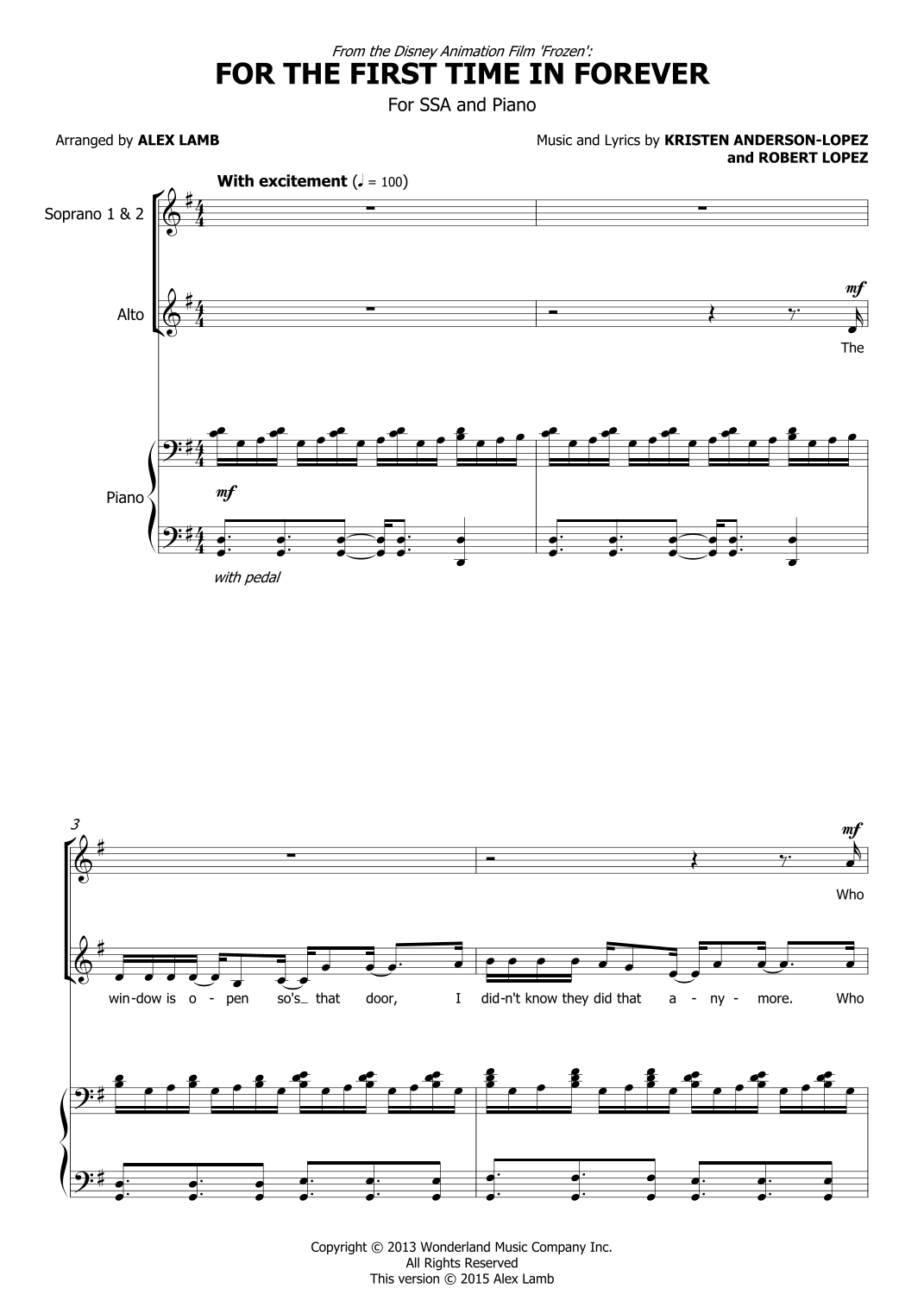 From the Disney Animation Film 'Frozen':

FOR THE FIRST TIME IN FOREVER

For SSA and Piano

Arranged by ALEX LAMB

Music and Lyrics by KRISTEN ANDERSON-LOPEZ
and ROBERT LOPEZ

With excitement (♩ = 100)

Soprano 1 & 2

Alto

mf

The

Piano

mf

with pedal

3

mf

Who

win-dow is o - pen so's_ that door, I did-n't know they did that a - ny - more. Who

Copyright © 2013 Wonderland Music Company Inc.
All Rights Reserved
This version © 2015 Alex Lamb